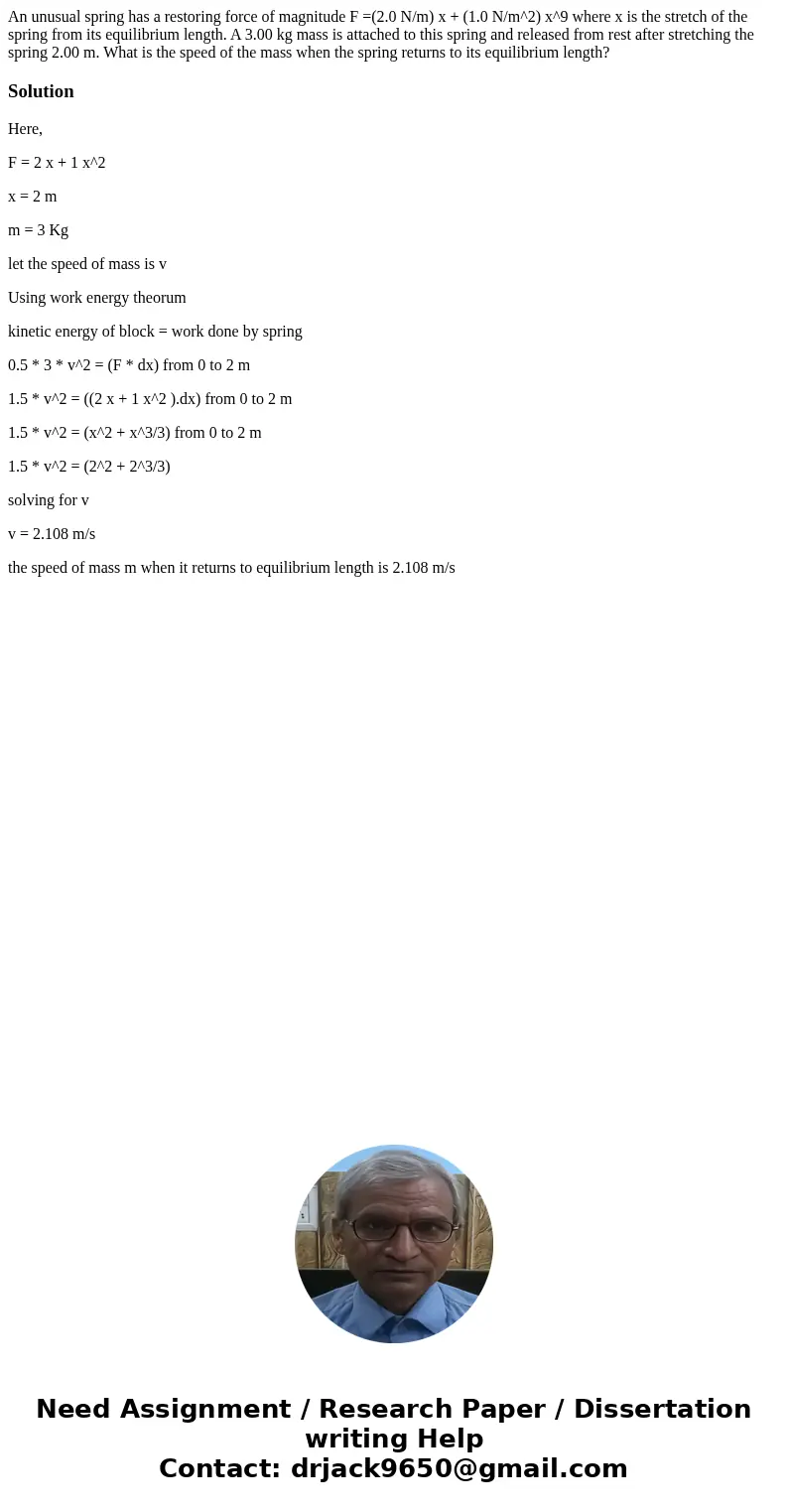 An unusual spring has a restoring force of magnitude F =(2.0 N/m) x + (1.0 N/m^2) x^9 where x is the stretch of the spring from its equilibrium length. A 3.00 kg mass is attached to this spring and released from rest after stretching the spring 2.00 m. What is the speed of the mass when the spring returns to its equilibrium length?

Solution

Here,

F = 2 x + 1 x^2

x = 2 m

m = 3 Kg

let the speed of mass is v

Using work energy theorum

kinetic energy of block = work done by spring

0.5 * 3 * v^2 = (F * dx) from 0 to 2 m

1.5 * v^2 = ((2 x + 1 x^2 ).dx) from 0 to 2 m

1.5 * v^2 = (x^2 + x^3/3) from 0 to 2 m

1.5 * v^2 = (2^2 + 2^3/3)

solving for v

v = 2.108 m/s

the speed of mass m when it returns to equilibrium length is 2.108 m/s

Need Assignment / Research Paper / Dissertation writing Help
Contact: drjack9650@gmail.com